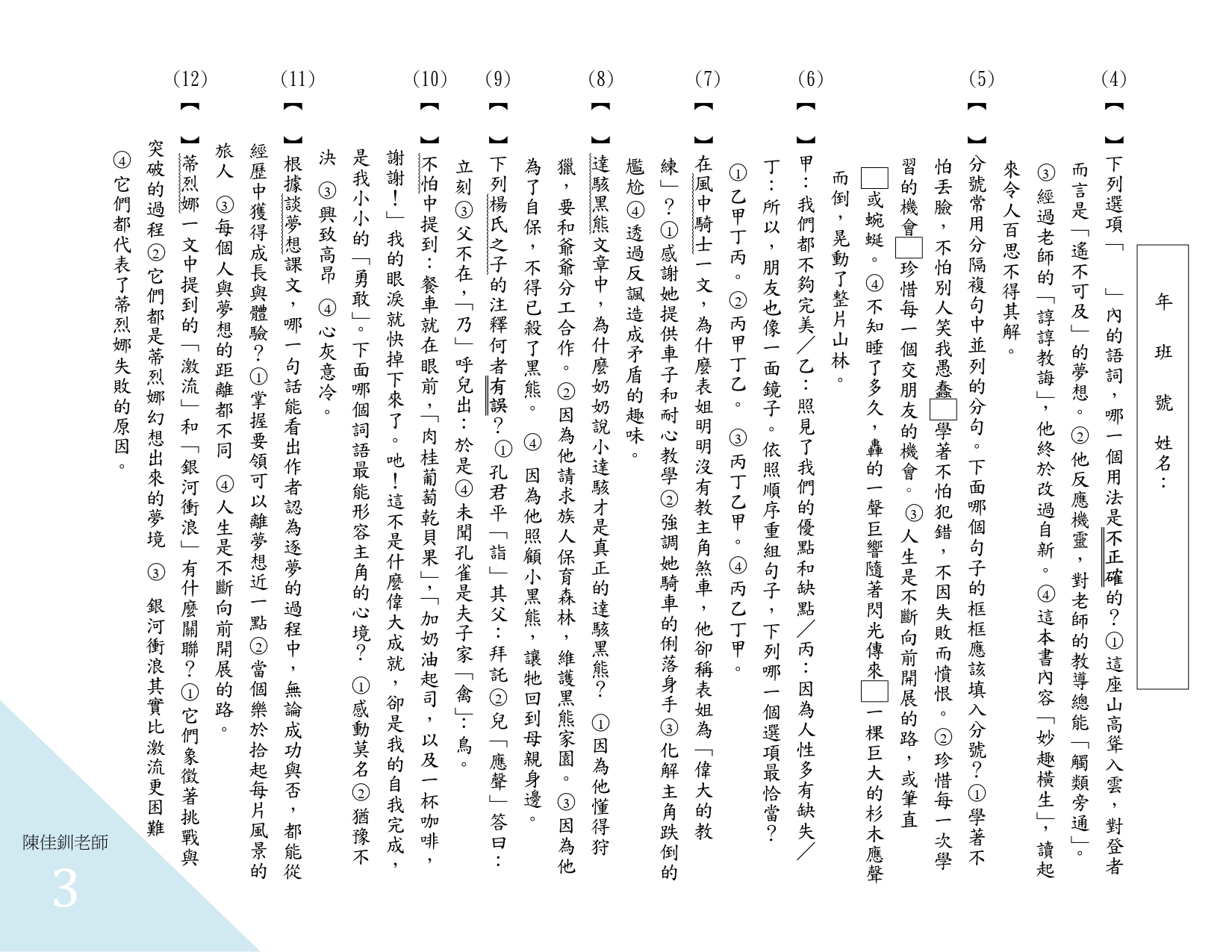 年　班　號　姓名：

(4)【　】下列選項「　」內的語詞，哪一個用法是不正確的？①這座山高聳入雲，對登者而言是「遙不可及」的夢想。②他反應機靈，對老師的教導總能「觸類旁通」。③經過老師的「諄諄教誨」，他終於改過自新。④這本書內容「妙趣橫生」，讀起來令人百思不得其解。

(5)【　】分號常用分隔複句中並列的分句。下面哪個句子的框框應該填入分號？①學著不怕丟臉，不怕別人笑我愚蠢□學著不怕犯錯，不因失敗而憤恨。②珍惜每一次學習的機會□珍惜每一個交朋友的機會。③人生是不斷向前開展的路，或筆直□或蜿蜒。④不知睡了多久，轟的一聲巨響隨著閃光傳來□一棵巨大的杉木應聲而倒，晃動了整片山林。

(6)【　】甲：我們都不夠完美／乙：照見了我們的優點和缺點／丙：因為人性多有缺失／丁：所以，朋友也像一面鏡子。依照順序重組句子，下列哪一個選項最恰當？①乙甲丁丙。②丙甲丁乙。③丙丁乙甲。④丙乙丁甲。

(7)【　】在風中騎士一文，為什麼表姐明明沒有教主角煞車，他卻稱表姐為「偉大的教練」？①感謝她提供車子和耐心教學②強調她騎車的俐落身手③化解主角跌倒的尷尬④透過反諷造成矛盾的趣味。

(8)【　】達駭黑熊文章中，為什麼奶奶說小達駭才是真正的達駭黑熊？①因為他懂得狩獵，要和爺爺分工合作。②因為他請求族人保育森林，維護黑熊家園。③因為他為了自保，不得已殺了黑熊。④因為他照顧小黑熊，讓牠回到母親身邊。

(9)【　】下列楊氏之子的注釋何者有誤？①孔君平「詣」其父：拜託②兒「應聲」答曰：立刻③父不在，「乃」呼兒出：於是④未聞孔雀是夫子家「禽」：鳥。

(10)【　】不怕中提到：餐車就在眼前，「肉桂葡萄乾貝果」，「加奶油起司，以及一杯咖啡，謝謝！」我的眼淚就快掉下來了。吔！這不是什麼偉大成就，卻是我的自我完成，是我小小的「勇敢」。下面哪個詞語最能形容主角的心境？①感動莫名②猶豫不決③興致高昂④心灰意冷。

(11)【　】根據談夢想課文，哪一句話能看出作者認為逐夢的過程中，無論成功與否，都能從經歷中獲得成長與體驗？①掌握要領可以離夢想近一點②當個樂於拾起每片風景的旅人③每個人與夢想的距離都不同④人生是不斷向前開展的路。

(12)【　】蒂烈娜一文中提到的「激流」和「銀河衝浪」有什麼關聯？①它們象徵著挑戰與突破的過程②它們都是蒂烈娜幻想出來的夢境③銀河衝浪其實比激流更困難④它們都代表了蒂烈娜失敗的原因。

陳佳釧老師
3